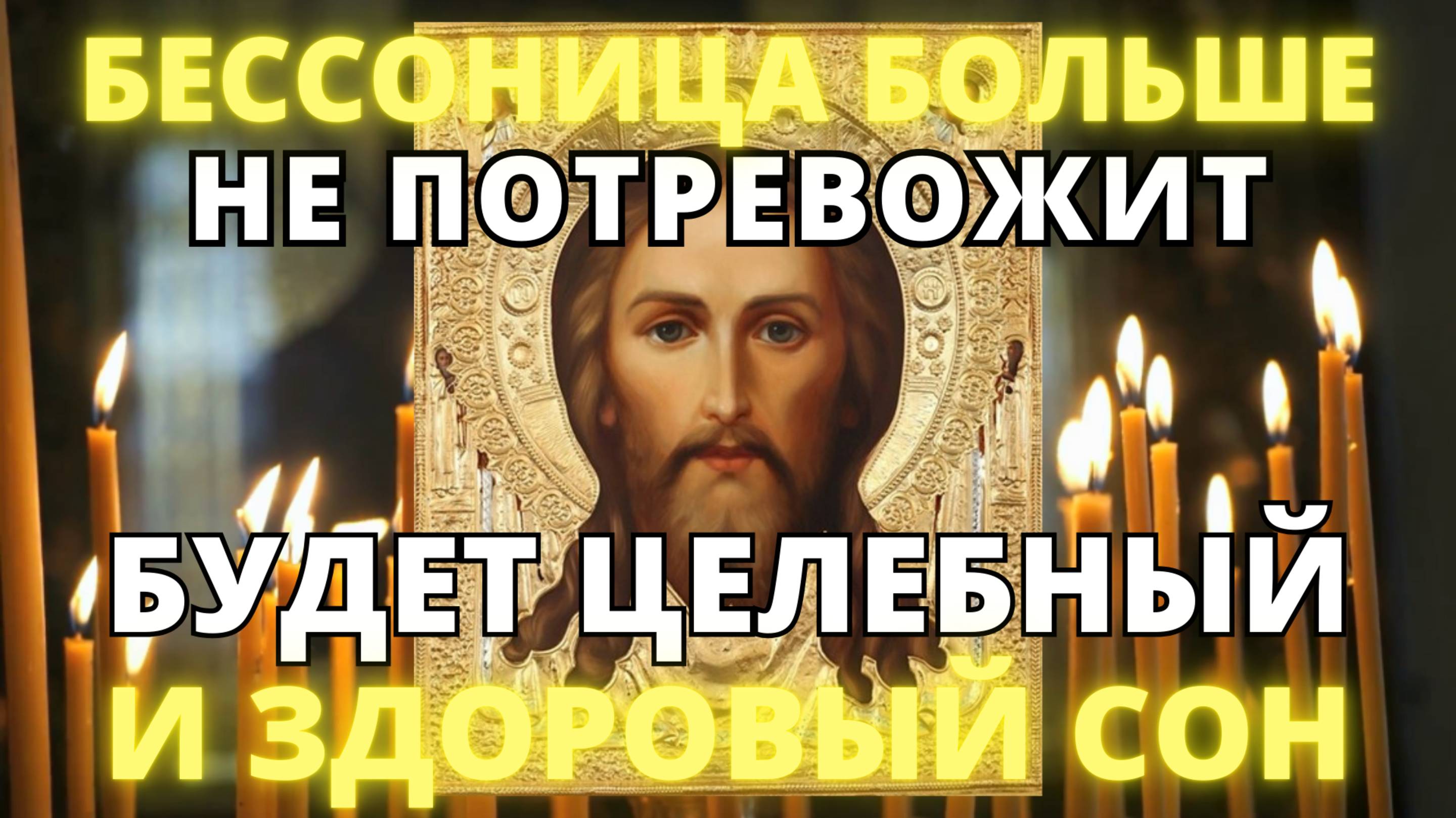 БЕССОНИЦА БОЛЬШЕ
НЕ ПОТРЕВОЖИТ

БУДЕТ ЦЕЛЕБНЫЙ
И ЗДОРОВЫЙ СОН